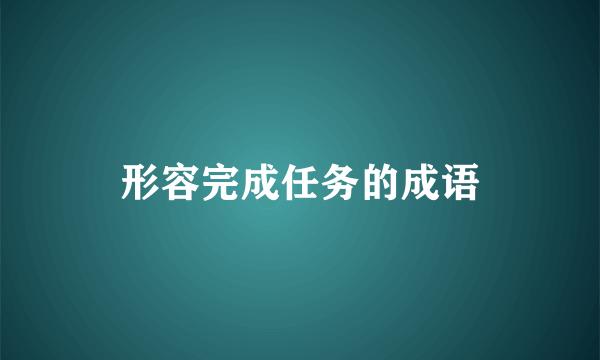 形容完成任务的成语